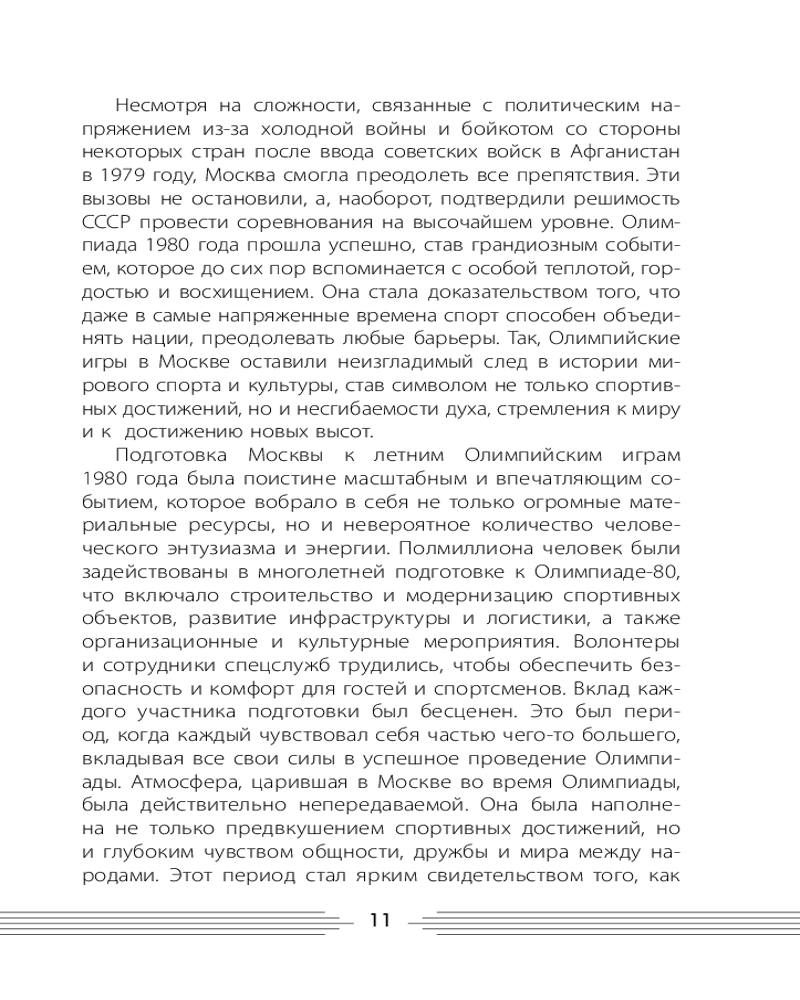 Несмотря на сложности, связанные с политическим напряжением из-за холодной войны и бойкотом со стороны некоторых стран после ввода советских войск в Афганистан в 1979 году, Москва смогла преодолеть все препятствия. Эти вызовы не остановили, а, наоборот, подтвердили решимость СССР провести соревнования на высочайшем уровне. Олимпиада 1980 года прошла успешно, став грандиозным событием, которое до сих пор вспоминается с особой теплотой, гордостью и восхищением. Она стала доказательством того, что даже в самые напряженные времена спорт способен объединять нации, преодолевать любые барьеры. Так, Олимпийские игры в Москве оставили неизгладимый след в истории мирового спорта и культуры, став символом не только спортивных достижений, но и несгибаемости духа, стремления к миру и к достижению новых высот.

Подготовка Москвы к летним Олимпийским играм 1980 года была поистине масштабным и впечатляющим событием, которое вобрало в себя не только огромные материальные ресурсы, но и невероятное количество человеческого энтузиазма и энергии. Полмиллиона человек были задействованы в многолетней подготовке к Олимпиаде-80, что включало строительство и модернизацию спортивных объектов, развитие инфраструктуры и логистики, а также организационные и культурные мероприятия. Волонтеры и сотрудники спецслужб трудились, чтобы обеспечить безопасность и комфорт для гостей и спортсменов. Вклад каждого участника подготовки был бесценен. Это был период, когда каждый чувствовал себя частью чего-то большего, вкладывая все свои силы в успешное проведение Олимпиады. Атмосфера, царившая в Москве во время Олимпиады, была действительно непередаваемой. Она была наполнена не только предвкушением спортивных достижений, но и глубоким чувством общности, дружбы и мира между народами. Этот период стал ярким свидетельством того, как

11